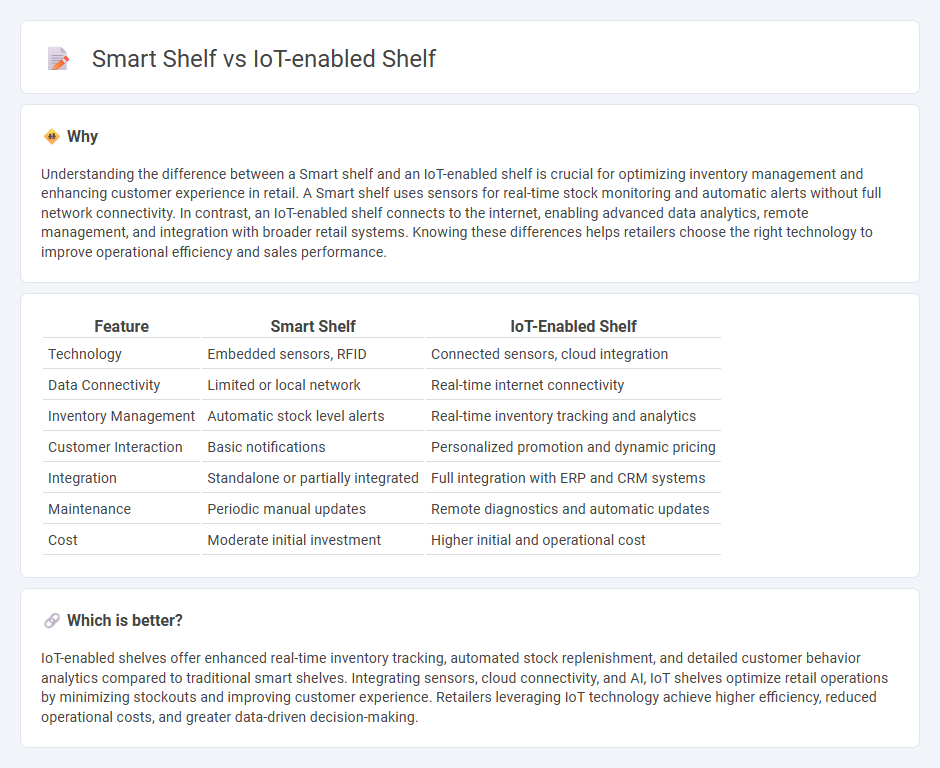 Smart Shelf vs IoT-enabled Shelf

Why

Understanding the difference between a Smart shelf and an IoT-enabled shelf is crucial for optimizing inventory management and enhancing customer experience in retail. A Smart shelf uses sensors for real-time stock monitoring and automatic alerts without full network connectivity. In contrast, an IoT-enabled shelf connects to the internet, enabling advanced data analytics, remote management, and integration with broader retail systems. Knowing these differences helps retailers choose the right technology to improve operational efficiency and sales performance.

| Feature | Smart Shelf | IoT-Enabled Shelf |
|---|---|---|
| Technology | Embedded sensors, RFID | Connected sensors, cloud integration |
| Data Connectivity | Limited or local network | Real-time internet connectivity |
| Inventory Management | Automatic stock level alerts | Real-time inventory tracking and analytics |
| Customer Interaction | Basic notifications | Personalized promotion and dynamic pricing |
| Integration | Standalone or partially integrated | Full integration with ERP and CRM systems |
| Maintenance | Periodic manual updates | Remote diagnostics and automatic updates |
| Cost | Moderate initial investment | Higher initial and operational cost |

Which is better?

IoT-enabled shelves offer enhanced real-time inventory tracking, automated stock replenishment, and detailed customer behavior analytics compared to traditional smart shelves. Integrating sensors, cloud connectivity, and AI, IoT shelves optimize retail operations by minimizing stockouts and improving customer experience. Retailers leveraging IoT technology achieve higher efficiency, reduced operational costs, and greater data-driven decision-making.